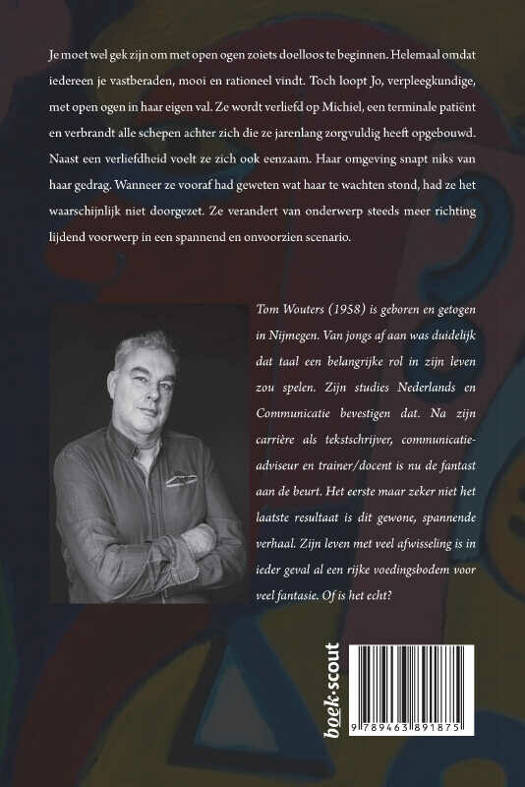 Je moet wel gek zijn om met open ogen zoiets doelloos te beginnen. Helemaal omdat iedereen je vastberaden, mooi en rationeel vindt. Toch loopt Jo, verpleegkundige, met open ogen in haar eigen val. Ze wordt verliefd op Michiel, een terminale patiënt en verbrandt alle schepen achter zich die ze jarenlang zorgvuldig heeft opgebouwd. Naast een verliefdheid voelt ze zich ook eenzaam. Haar omgeving snapt niks van haar gedrag. Wanneer ze vooraf had geweten wat haar te wachten stond, had ze het waarschijnlijk niet doorgezet. Ze verandert van onderwerp steeds meer richting lijdend voorwerp in een spannend en onvoorzien scenario.

Tom Wouters (1958) is geboren en getogen in Nijmegen. Van jongs af aan was duidelijk dat taal een belangrijke rol in zijn leven zou spelen. Zijn studies Nederlands en Communicatie bevestigen dat. Na zijn carrière als tekstschrijver, communicatieadviseur en trainer/docent is nu de fantast aan de beurt. Het eerste maar zeker niet het laatste resultaat is dit gewone, spannende verhaal. Zijn leven met veel afwisseling is in ieder geval al een rijke voedingsbodem voor veel fantasie. Of is het echt?

boek·scout

9 789463 891875